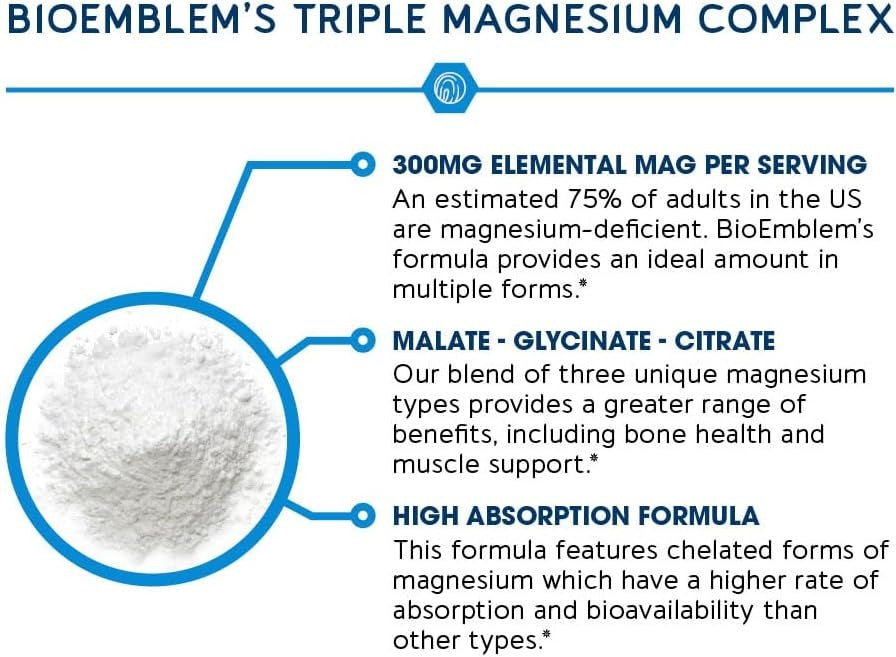 BIOEMBLEM'S TRIPLE MAGNESIUM COMPLEX

300MG ELEMENTAL MAG PER SERVING
An estimated 75% of adults in the US are magnesium-deficient. BioEmblem's formula provides an ideal amount in multiple forms.*

MALATE - GLYCINATE - CITRATE
Our blend of three unique magnesium types provides a greater range of benefits, including bone health and muscle support.*

HIGH ABSORPTION FORMULA
This formula features chelated forms of magnesium which have a higher rate of absorption and bioavailability than other types.*